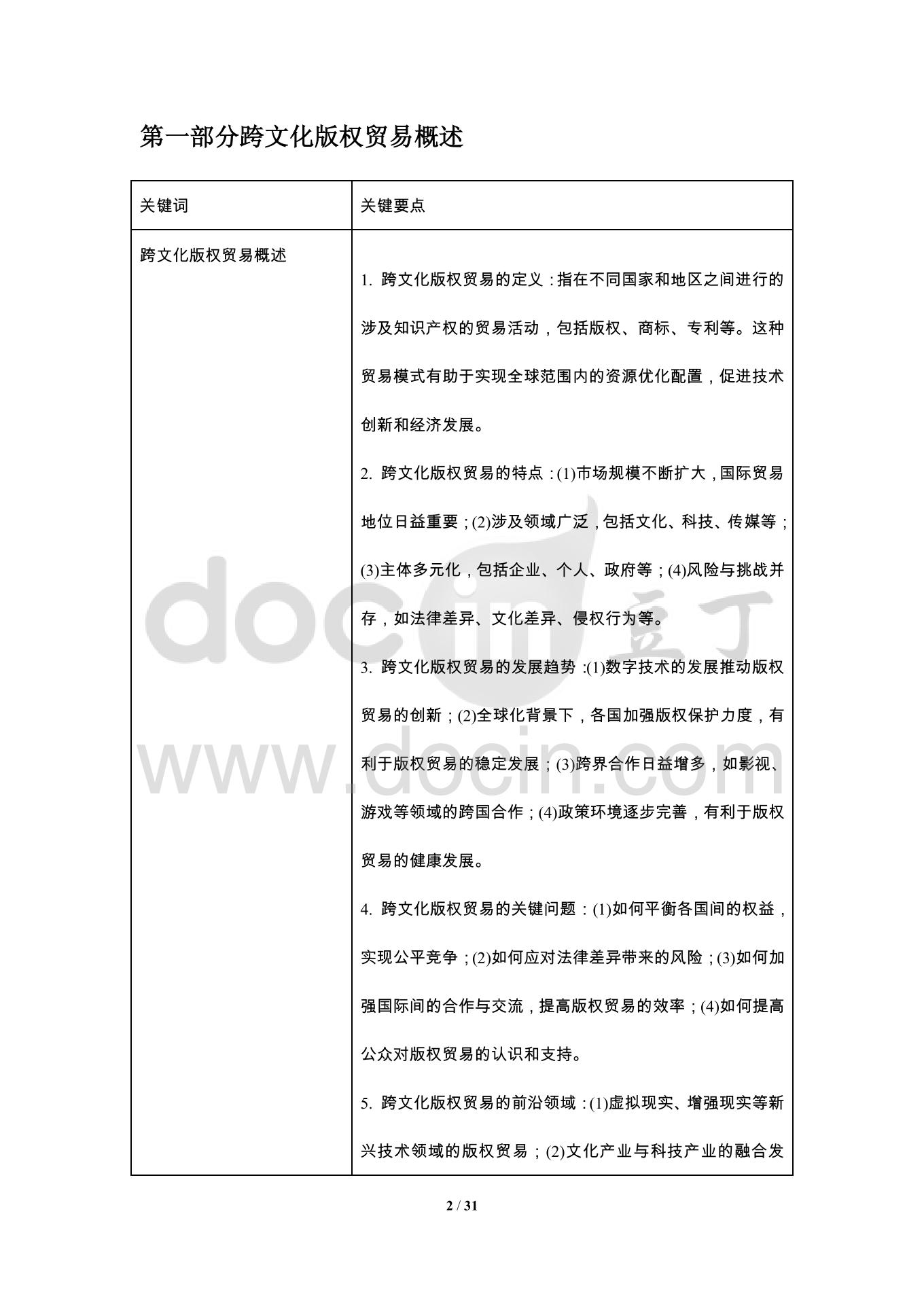 第一部分跨文化版权贸易概述

| 关键词 | 关键要点 |
|---|---|
| 跨文化版权贸易概述 | 1. 跨文化版权贸易的定义：指在不同国家和地区之间进行的涉及知识产权的贸易活动，包括版权、商标、专利等。这种贸易模式有助于实现全球范围内的资源优化配置，促进技术创新和经济发展。<br>2. 跨文化版权贸易的特点：(1)市场规模不断扩大，国际贸易地位日益重要；(2)涉及领域广泛，包括文化、科技、传媒等；(3)主体多元化，包括企业、个人、政府等；(4)风险与挑战并存，如法律差异、文化差异、侵权行为等。<br>3. 跨文化版权贸易的发展趋势：(1)数字技术的发展推动版权贸易的创新；(2)全球化背景下，各国加强版权保护力度，有利于版权贸易的稳定发展；(3)跨界合作日益增多，如影视、游戏等领域的跨国合作；(4)政策环境逐步完善，有利于版权贸易的健康发展。<br>4. 跨文化版权贸易的关键问题：(1)如何平衡各国间的权益，实现公平竞争；(2)如何应对法律差异带来的风险；(3)如何加强国际间的合作与交流，提高版权贸易的效率；(4)如何提高公众对版权贸易的认识和支持。<br>5. 跨文化版权贸易的前沿领域：(1)虚拟现实、增强现实等新兴技术领域的版权贸易；(2)文化产业与科技产业的融合发 |

docin 豆丁
www.docin.com

2 / 31